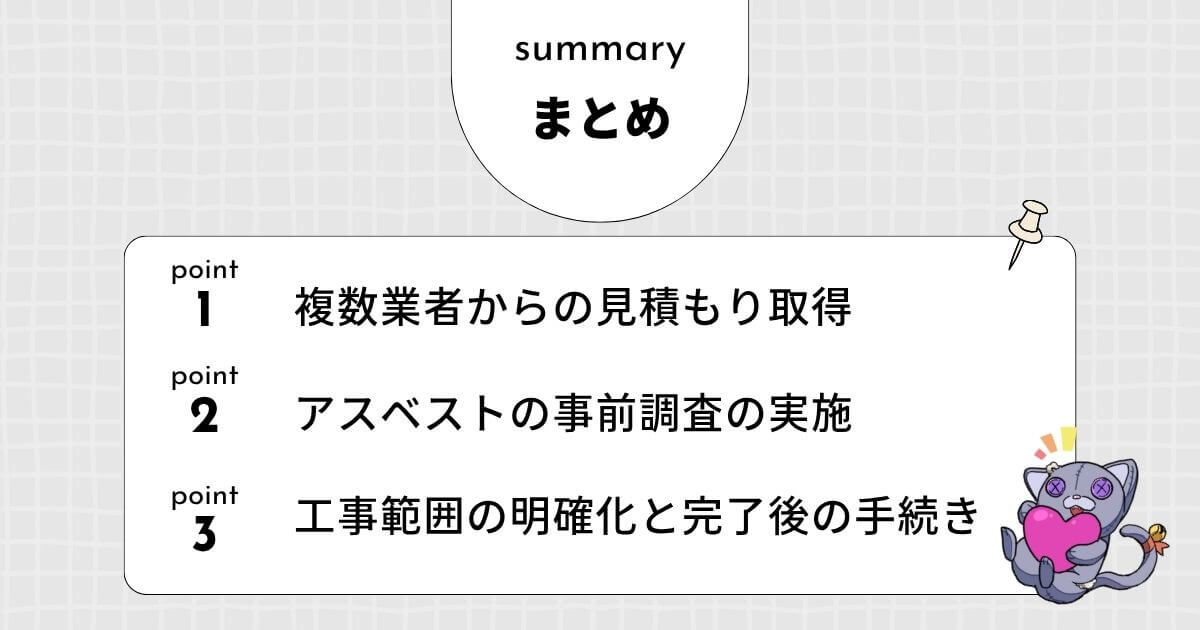 summary
まとめ

point
1
複数業者からの見積もり取得

point
2
アスベストの事前調査の実施

point
3
工事範囲の明確化と完了後の手続き